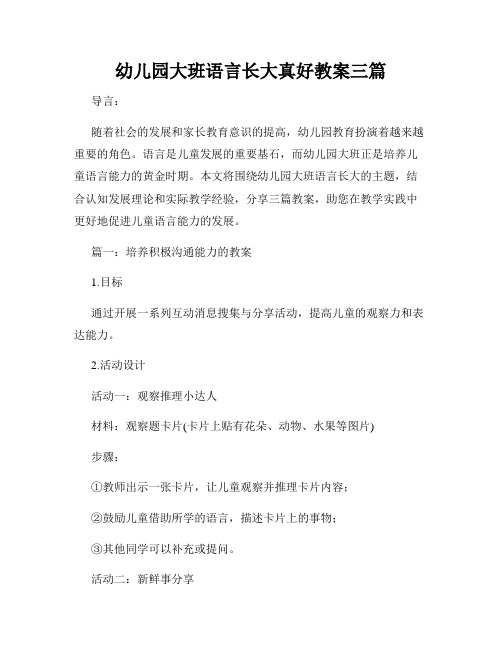 幼儿园大班语言长大真好教案三篇

导言：

随着社会的发展和家长教育意识的提高，幼儿园教育扮演着越来越重要的角色。语言是儿童发展的重要基石，而幼儿园大班正是培养儿童语言能力的黄金时期。本文将围绕幼儿园大班语言长大的主题，结合认知发展理论和实际教学经验，分享三篇教案，助您在教学实践中更好地促进儿童语言能力的发展。

篇一：培养积极沟通能力的教案

1.目标

通过开展一系列互动消息搜集与分享活动，提高儿童的观察力和表达能力。

2.活动设计

活动一：观察推理小达人

材料：观察题卡片(卡片上贴有花朵、动物、水果等图片)

步骤：

①教师出示一张卡片，让儿童观察并推理卡片内容；

②鼓励儿童借助所学的语言，描述卡片上的事物；

③其他同学可以补充或提问。

活动二：新鲜事分享